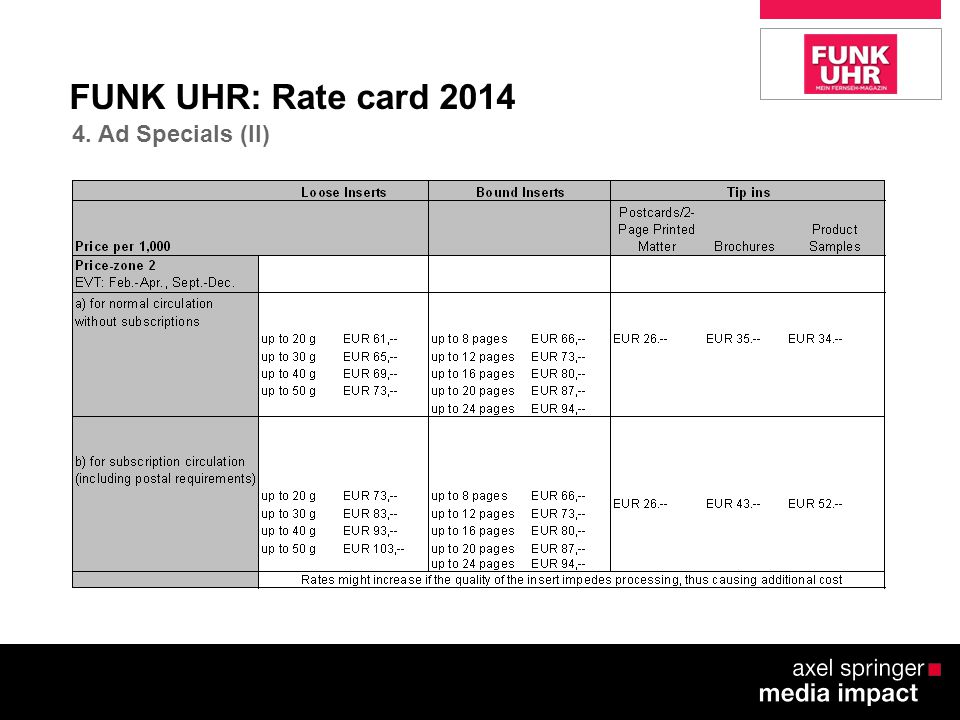 FUNK UHR
MEIN FERNSEH-MAGAZIN

FUNK UHR: Rate card 2014
4. Ad Specials (II)

| | Loose Inserts | | Bound Inserts | | Tip ins | | |
|---|---|---|---|---|---|---|---|
| Price per 1,000 | | | | | Postcards/2-Page Printed Matter | Brochures | Product Samples |
| Price-zone 2 EVT: Feb.-Apr., Sept.-Dec. | | | | | | | |
| a) for normal circulation without subscriptions | up to 20 g | EUR 61,-- | up to 8 pages | EUR 66,-- | EUR 26.-- | EUR 35.-- | EUR 34.-- |
| | up to 30 g | EUR 65,-- | up to 12 pages | EUR 73,-- | | | |
| | up to 40 g | EUR 69,-- | up to 16 pages | EUR 80,-- | | | |
| | up to 50 g | EUR 73,-- | up to 20 pages | EUR 87,-- | | | |
| | | | up to 24 pages | EUR 94,-- | | | |
| b) for subscription circulation (including postal requirements) | up to 20 g | EUR 73,-- | up to 8 pages | EUR 66,-- | EUR 26.-- | EUR 43.-- | EUR 52.-- |
| | up to 30 g | EUR 83,-- | up to 12 pages | EUR 73,-- | | | |
| | up to 40 g | EUR 93,-- | up to 16 pages | EUR 80,-- | | | |
| | up to 50 g | EUR 103,-- | up to 20 pages | EUR 87,-- | | | |
| | | | up to 24 pages | EUR 94,-- | | | |
| | Rates might increase if the quality of the insert impedes processing, thus causing additional cost | | | | | | |

axel springer
media impact